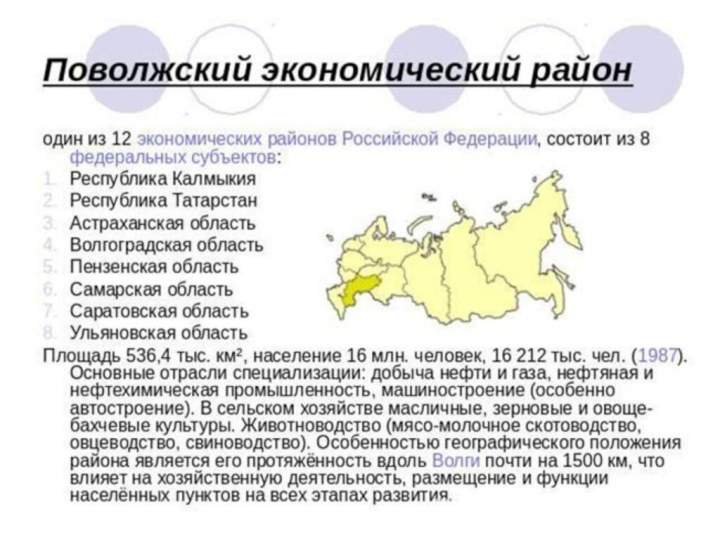 Поволжский экономический район

один из 12 экономических районов Российской Федерации, состоит из 8 федеральных субъектов:

1. Республика Калмыкия
2. Республика Татарстан
3. Астраханская область
4. Волгоградская область
5. Пензенская область
6. Самарская область
7. Саратовская область
8. Ульяновская область

Площадь 536,4 тыс. км², население 16 млн. человек, 16 212 тыс. чел. (1987). Основные отрасли специализации: добыча нефти и газа, нефтяная и нефтехимическая промышленность, машиностроение (особенно автостроение). В сельском хозяйстве масличные, зерновые и овоще-бахчевые культуры. Животноводство (мясо-молочное скотоводство, овцеводство, свиноводство). Особенностью географического положения района является его протяжённость вдоль Волги почти на 1500 км, что влияет на хозяйственную деятельность, размещение и функции населённых пунктов на всех этапах развития.